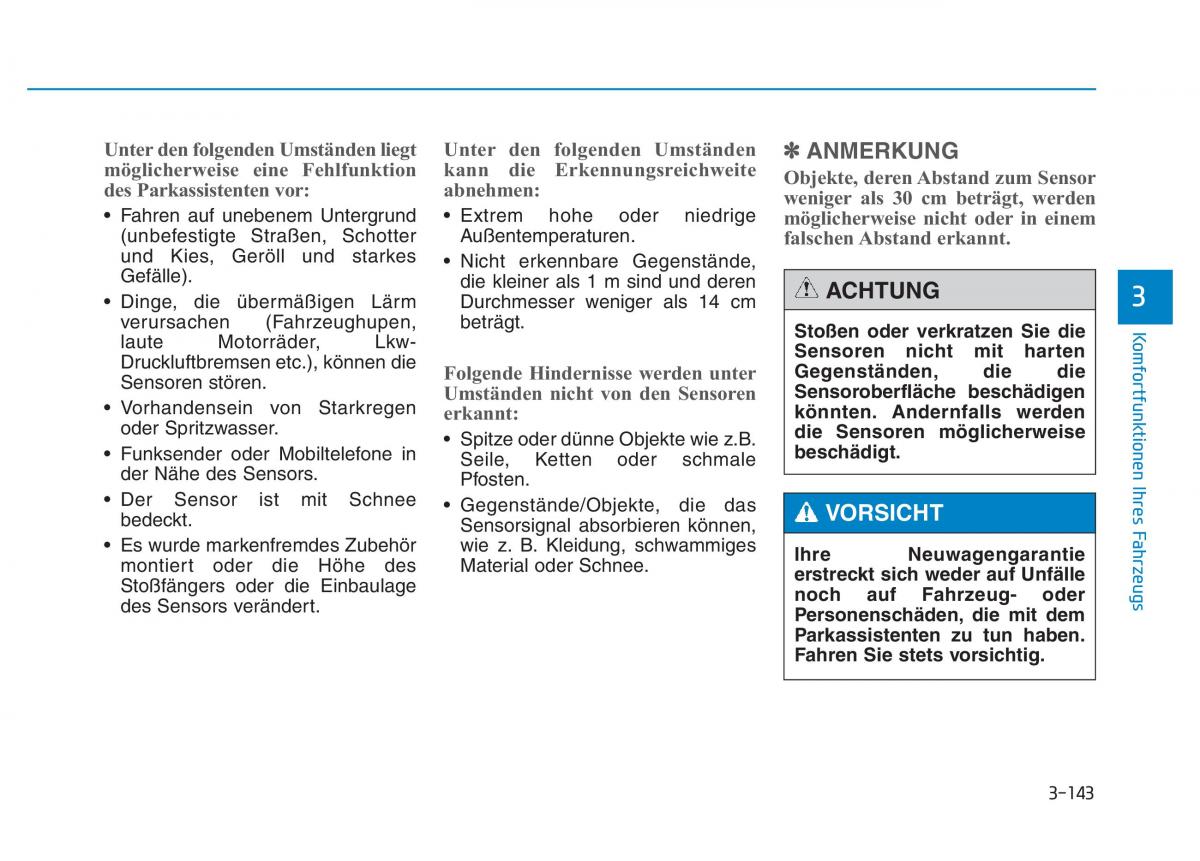 Unter den folgenden Umständen liegt möglicherweise eine Fehlfunktion des Parkassistenten vor:

• Fahren auf unebenem Untergrund (unbefestigte Straßen, Schotter und Kies, Geröll und starkes Gefälle).
• Dinge, die übermäßigen Lärm verursachen (Fahrzeughupen, laute Motorräder, Lkw-Druckluftbremsen etc.), können die Sensoren stören.
• Vorhandensein von Starkregen oder Spritzwasser.
• Funksender oder Mobiltelefone in der Nähe des Sensors.
• Der Sensor ist mit Schnee bedeckt.
• Es wurde markenfremdes Zubehör montiert oder die Höhe des Stoßfängers oder die Einbaulage des Sensors verändert.

Unter den folgenden Umständen kann die Erkennungsreichweite abnehmen:

• Extrem hohe oder niedrige Außentemperaturen.
• Nicht erkennbare Gegenstände, die kleiner als 1 m sind und deren Durchmesser weniger als 14 cm beträgt.

Folgende Hindernisse werden unter Umständen nicht von den Sensoren erkannt:

• Spitze oder dünne Objekte wie z.B. Seile, Ketten oder schmale Pfosten.
• Gegenstände/Objekte, die das Sensorsignal absorbieren können, wie z. B. Kleidung, schwammiges Material oder Schnee.

✽ ANMERKUNG
Objekte, deren Abstand zum Sensor weniger als 30 cm beträgt, werden möglicherweise nicht oder in einem falschen Abstand erkannt.

ACHTUNG
Stoßen oder verkratzen Sie die Sensoren nicht mit harten Gegenständen, die die Sensoroberfläche beschädigen könnten. Andernfalls werden die Sensoren möglicherweise beschädigt.

VORSICHT
Ihre Neuwagengarantie erstreckt sich weder auf Unfälle noch auf Fahrzeug- oder Personenschäden, die mit dem Parkassistenten zu tun haben. Fahren Sie stets vorsichtig.

3
Komfortfunktionen Ihres Fahrzeugs

3-143